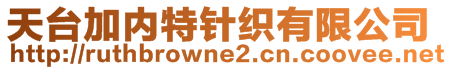 天台加内特针织有限公司
http://ruthbrowne2.cn.coovee.net